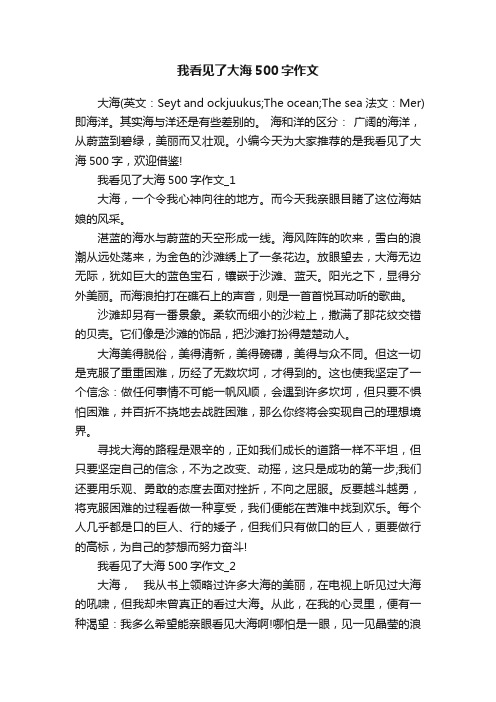 我看见了大海500字作文

大海(英文：Seyt and ockjuukus;The ocean;The sea 法文：Mer)即海洋。其实海与洋还是有些差别的。 海和洋的区分： 广阔的海洋，从蔚蓝到碧绿，美丽而又壮观。小编今天为大家推荐的是我看见了大海500字，欢迎借鉴!

我看见了大海500字作文_1

大海，一个令我心神向往的地方。而今天我亲眼目睹了这位海姑娘的风采。

湛蓝的海水与蔚蓝的天空形成一线。海风阵阵的吹来，雪白的浪潮从远处荡来，为金色的沙滩绣上了一条花边。放眼望去，大海无边无际，犹如巨大的蓝色宝石，镶嵌于沙滩、蓝天。阳光之下，显得分外美丽。而海浪拍打在礁石上的声音，则是一首首悦耳动听的歌曲。

沙滩却另有一番景象。柔软而细小的沙粒上，撒满了那花纹交错的贝壳。它们像是沙滩的饰品，把沙滩打扮得楚楚动人。

大海美得脱俗，美得清新，美得磅礴，美得与众不同。但这一切是克服了重重困难，历经了无数坎坷，才得到的。这也使我坚定了一个信念：做任何事情不可能一帆风顺，会遇到许多坎坷，但只要不惧怕困难，并百折不挠地去战胜困难，那么你终将会实现自己的理想境界。

寻找大海的路程是艰辛的，正如我们成长的道路一样不平坦，但只要坚定自己的信念，不为之改变、动摇，这只是成功的第一步;我们还要用乐观、勇敢的态度去面对挫折，不向之屈服。反要越斗越勇，将克服困难的过程看做一种享受，我们便能在苦难中找到欢乐。每个人几乎都是口的巨人、行的矮子，但我们只有做口的巨人，更要做行的高标，为自己的梦想而努力奋斗!

我看见了大海500字作文_2

大海， 我从书上领略过许多大海的美丽，在电视上听见过大海的吼啸，但我却未曾真正的看过大海。从此，在我的心灵里，便有一种渴望：我多么希望能亲眼看见大海啊!哪怕是一眼，见一见晶莹的浪